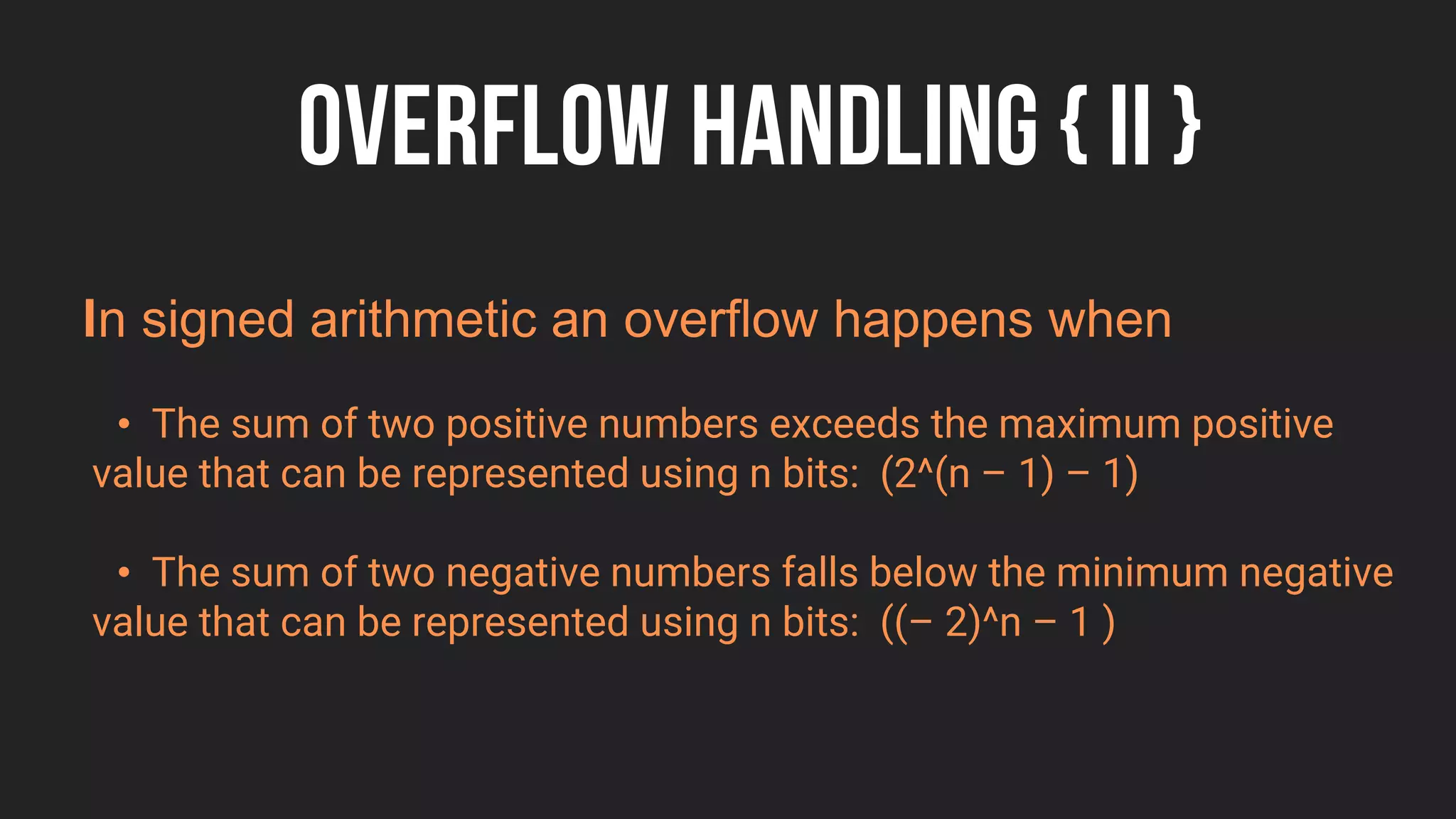 OVERFLOW HANDLING { II }

In signed arithmetic an overflow happens when

• The sum of two positive numbers exceeds the maximum positive value that can be represented using n bits: (2^(n – 1) – 1)

• The sum of two negative numbers falls below the minimum negative value that can be represented using n bits: ((– 2)^n – 1 )